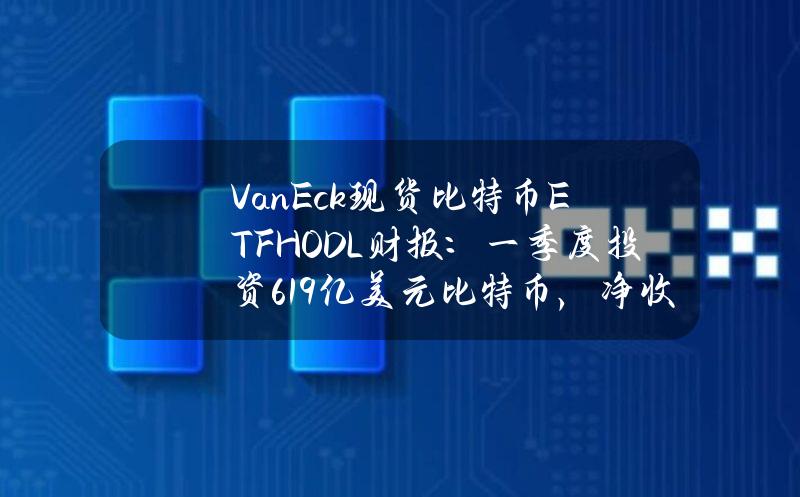 VanEck现货比特币ETFHODL财报：一季度投资619亿美元比特币，净收